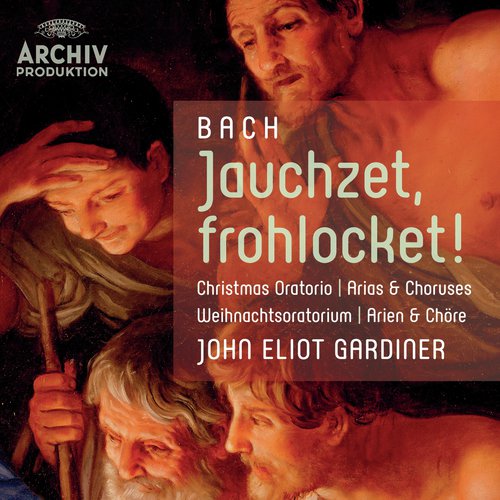 ARCHIV
PRODUKTION

BACH

Jauchzet, frohlocket!

Christmas Oratorio | Arias & Choruses
Weihnachtsoratorium | Arien & Chöre

JOHN ELIOT GARDINER